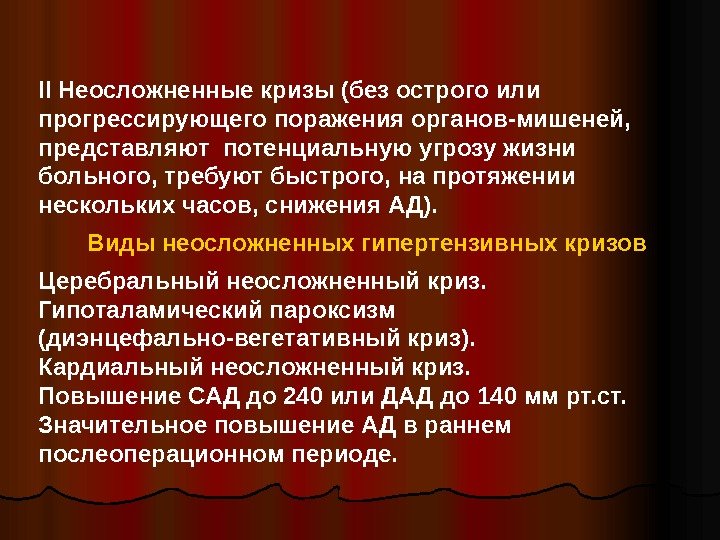 II Неосложненные кризы (без острого или прогрессирующего поражения органов-мишеней, представляют  потенциальную угрозу жизни больного, требуют быстрого, на протяжении нескольких часов, снижения АД).

Виды неосложненных гипертензивных кризов

Церебральный неосложненный криз.
Гипоталамический пароксизм (диэнцефально-вегетативный криз).
Кардиальный неосложненный криз.
Повышение САД до 240 или ДАД до 140 мм рт.ст.
Значительное повышение АД в раннем послеоперационном периоде.